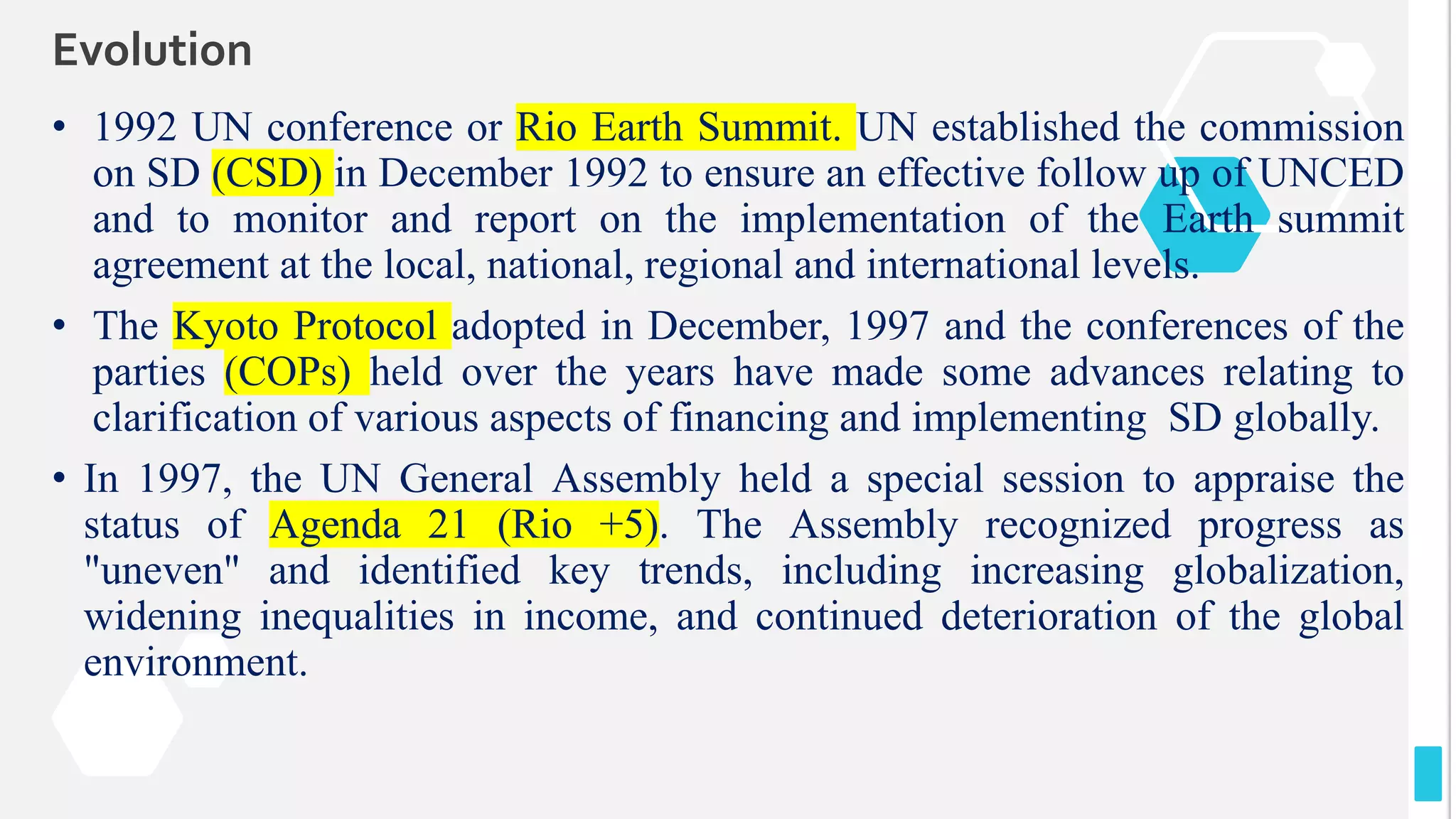 Evolution

• 1992 UN conference or Rio Earth Summit. UN established the commission on SD (CSD) in December 1992 to ensure an effective follow up of UNCED and to monitor and report on the implementation of the Earth summit agreement at the local, national, regional and international levels.

• The Kyoto Protocol adopted in December, 1997 and the conferences of the parties (COPs) held over the years have made some advances relating to clarification of various aspects of financing and implementing SD globally.

• In 1997, the UN General Assembly held a special session to appraise the status of Agenda 21 (Rio +5). The Assembly recognized progress as "uneven" and identified key trends, including increasing globalization, widening inequalities in income, and continued deterioration of the global environment.